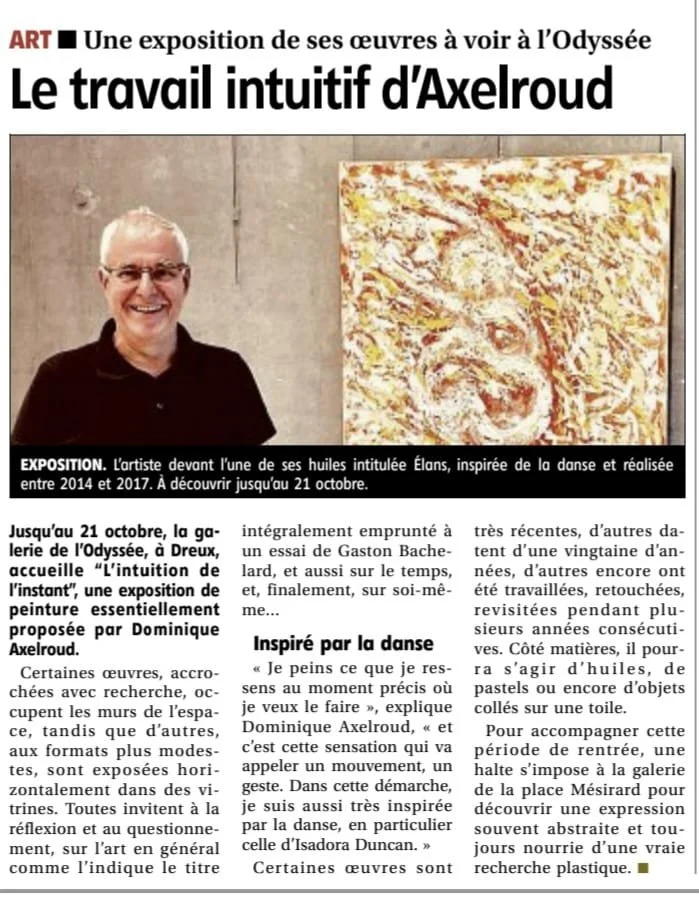 ART ■ Une exposition de ses œuvres à voir à l'Odyssée

Le travail intuitif d'Axelroud

EXPOSITION. L'artiste devant l'une de ses huiles intitulée Élans, inspirée de la danse et réalisée entre 2014 et 2017. À découvrir jusqu'au 21 octobre.

Jusqu'au 21 octobre, la galerie de l'Odyssée, à Dreux, accueille "L'intuition de l'instant", une exposition de peinture essentiellement proposée par Dominique Axelroud.

Certaines œuvres, accrochées avec recherche, occupent les murs de l'espace, tandis que d'autres, aux formats plus modestes, sont exposées horizontalement dans des vitrines. Toutes invitent à la réflexion et au questionnement, sur l'art en général comme l'indique le titre intégralement emprunté à un essai de Gaston Bachelard, et aussi sur le temps, et, finalement, sur soi-même...

Inspiré par la danse

« Je peins ce que je ressens au moment précis où je veux le faire », explique Dominique Axelroud, « et c'est cette sensation qui va appeler un mouvement, un geste. Dans cette démarche, je suis aussi très inspirée par la danse, en particulier celle d'Isadora Duncan. »

Certaines œuvres sont très récentes, d'autres datent d'une vingtaine d'années, d'autres encore ont été travaillées, retouchées, revisitées pendant plusieurs années consécutives. Côté matières, il pourra s'agir d'huiles, de pastels ou encore d'objets collés sur une toile.

Pour accompagner cette période de rentrée, une halte s'impose à la galerie de la place Mésirard pour découvrir une expression souvent abstraite et toujours nourrie d'une vraie recherche plastique. ■